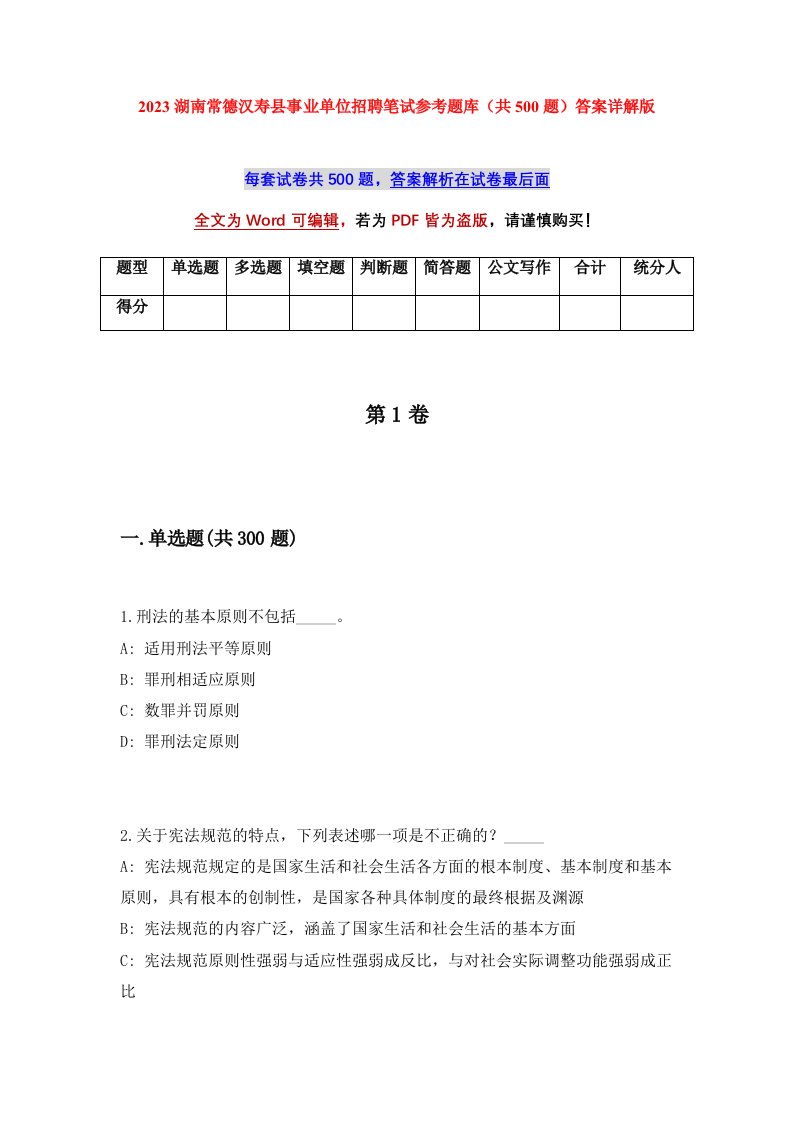 2023 湖南常德汉寿县事业单位招聘笔试参考题库（共 500 题）答案详解版

每套试卷共 500 题，答案解析在试卷最后面

全文为 Word 可编辑，若为 PDF 皆为盗版，请谨慎购买!

| 题型 | 单选题 | 多选题 | 填空题 | 判断题 | 简答题 | 公文写作 | 合计 | 统分人 |
|---|---|---|---|---|---|---|---|---|
| 得分 | | | | | | | | |

第 1 卷

一.单选题(共 300 题)

1.刑法的基本原则不包括_____。

A: 适用刑法平等原则

B: 罪刑相适应原则

C: 数罪并罚原则

D: 罪刑法定原则

2.关于宪法规范的特点，下列表述哪一项是不正确的？_____

A: 宪法规范规定的是国家生活和社会生活各方面的根本制度、基本制度和基本原则，具有根本的创制性，是国家各种具体制度的最终根据及渊源

B: 宪法规范的内容广泛，涵盖了国家生活和社会生活的基本方面

C: 宪法规范原则性强弱与适应性强弱成反比，与对社会实际调整功能强弱成正比